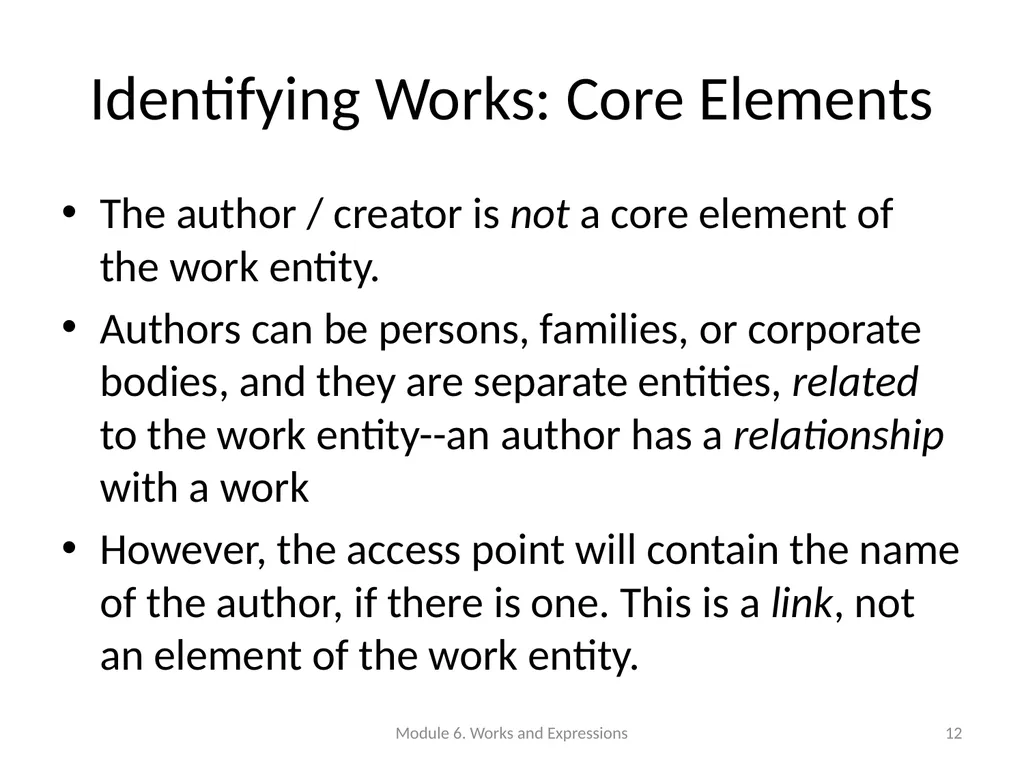 Identifying Works: Core Elements

• The author / creator is not a core element of the work entity.

• Authors can be persons, families, or corporate bodies, and they are separate entities, related to the work entity--an author has a relationship with a work

• However, the access point will contain the name of the author, if there is one. This is a link, not an element of the work entity.

Module 6. Works and Expressions

12